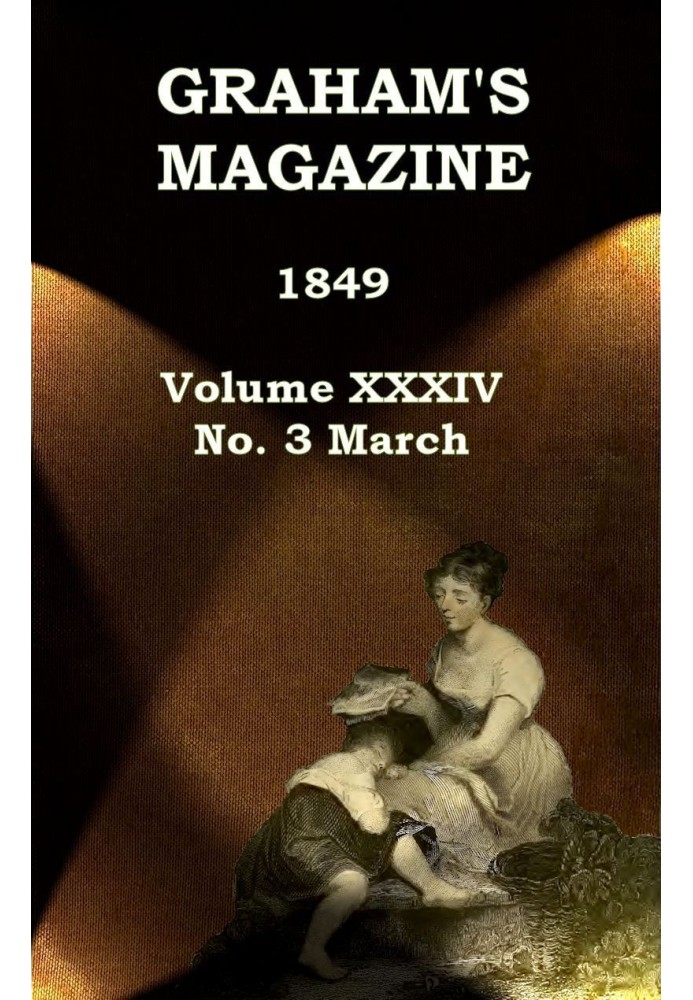 GRAHAM'S MAGAZINE

1849

Volume XXXIV
No. 3 March